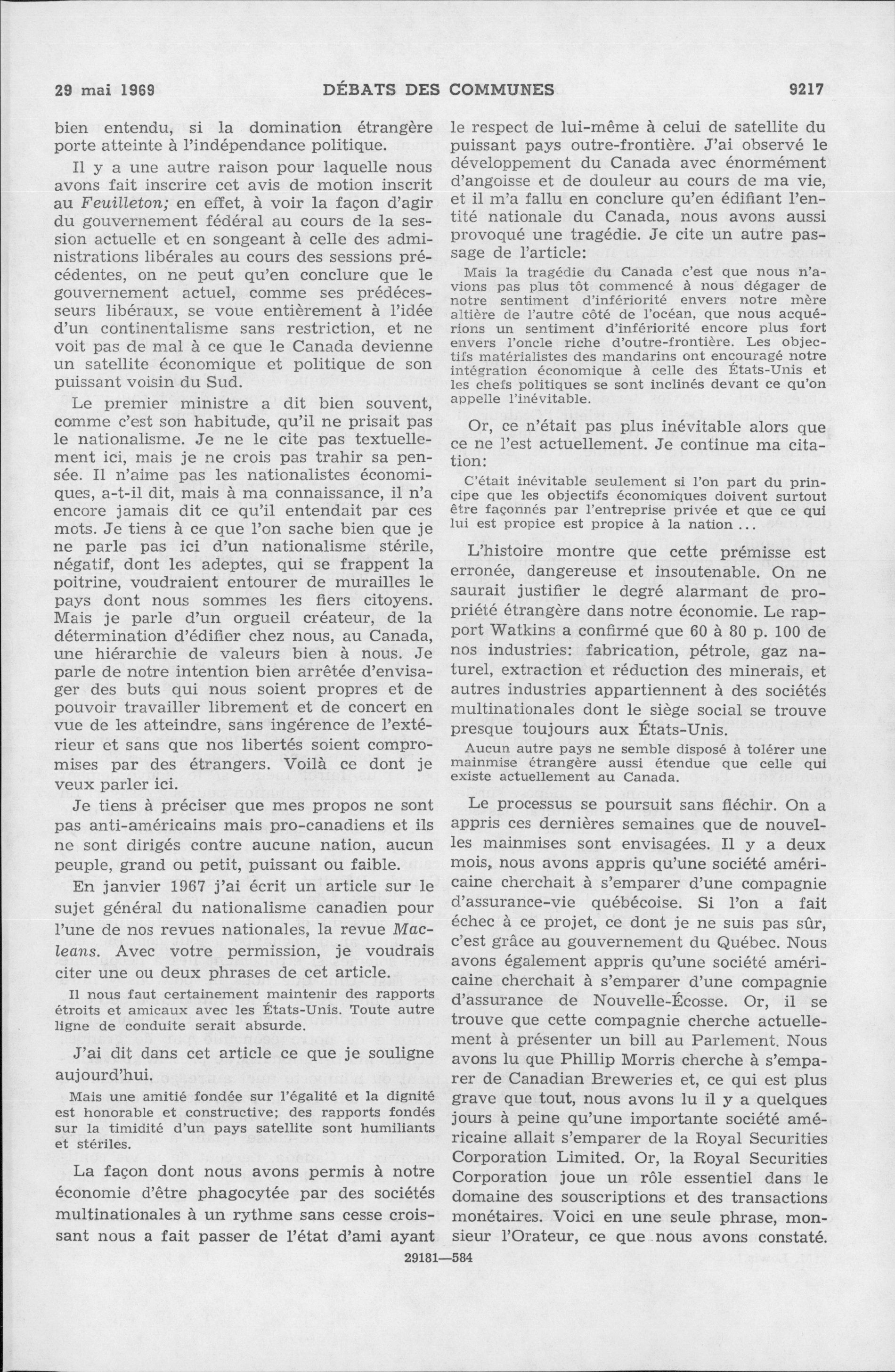 29 mai 1969 DÉBATS DES COMMUNES 9217

bien entendu, si la domination étrangère porte atteinte à l'indépendance politique.

Il y a une autre raison pour laquelle nous avons fait inscrire cet avis de motion inscrit au Feuilleton; en effet, à voir la façon d'agir du gouvernement fédéral au cours de la session actuelle et en songeant à celle des administrations libérales au cours des sessions précédentes, on ne peut qu'en conclure que le gouvernement actuel, comme ses prédécesseurs libéraux, se voue entièrement à l'idée d'un continentalisme sans restriction, et ne voit pas de mal à ce que le Canada devienne un satellite économique et politique de son puissant voisin du Sud.

Le premier ministre a dit bien souvent, comme c'est son habitude, qu'il ne prisait pas le nationalisme. Je ne le cite pas textuellement ici, mais je ne crois pas trahir sa pensée. Il n'aime pas les nationalistes économiques, a-t-il dit, mais à ma connaissance, il n'a encore jamais dit ce qu'il entendait par ces mots. Je tiens à ce que l'on sache bien que je ne parle pas ici d'un nationalisme stérile, négatif, dont les adeptes, qui se frappent la poitrine, voudraient entourer de murailles le pays dont nous sommes les fiers citoyens. Mais je parle d'un orgueil créateur, de la détermination d'édifier chez nous, au Canada, une hiérarchie de valeurs bien à nous. Je parle de notre intention bien arrêtée d'envisager des buts qui nous soient propres et de pouvoir travailler librement et de concert en vue de les atteindre, sans ingérence de l'extérieur et sans que nos libertés soient compromises par des étrangers. Voilà ce dont je veux parler ici.

Je tiens à préciser que mes propos ne sont pas anti-américains mais pro-canadiens et ils ne sont dirigés contre aucune nation, aucun peuple, grand ou petit, puissant ou faible.

En janvier 1967 j'ai écrit un article sur le sujet général du nationalisme canadien pour l'une de nos revues nationales, la revue Macleans. Avec votre permission, je voudrais citer une ou deux phrases de cet article.

Il nous faut certainement maintenir des rapports étroits et amicaux avec les États-Unis. Toute autre ligne de conduite serait absurde.

J'ai dit dans cet article ce que je souligne aujourd'hui.

Mais une amitié fondée sur l'égalité et la dignité est honorable et constructive; des rapports fondés sur la timidité d'un pays satellite sont humiliants et stériles.

La façon dont nous avons permis à notre économie d'être phagocytée par des sociétés multinationales à un rythme sans cesse croissant nous a fait passer de l'état d'ami ayant le respect de lui-même à celui de satellite du puissant pays outre-frontière. J'ai observé le développement du Canada avec énormément d'angoisse et de douleur au cours de ma vie, et il m'a fallu en conclure qu'en édifiant l'entité nationale du Canada, nous avons aussi provoqué une tragédie. Je cite un autre passage de l'article:

Mais la tragédie du Canada c'est que nous n'avions pas plus tôt commencé à nous dégager de notre sentiment d'infériorité envers notre mère altière de l'autre côté de l'océan, que nous acquérions un sentiment d'infériorité encore plus fort envers l'oncle riche d'outre-frontière. Les objectifs matérialistes des mandarins ont encouragé notre intégration économique à celle des États-Unis et les chefs politiques se sont inclinés devant ce qu'on appelle l'inévitable.

Or, ce n'était pas plus inévitable alors que ce ne l'est actuellement. Je continue ma citation:

C'était inévitable seulement si l'on part du principe que les objectifs économiques doivent surtout être façonnés par l'entreprise privée et que ce qui lui est propice est propice à la nation ...

L'histoire montre que cette prémisse est erronée, dangereuse et insoutenable. On ne saurait justifier le degré alarmant de propriété étrangère dans notre économie. Le rapport Watkins a confirmé que 60 à 80 p. 100 de nos industries: fabrication, pétrole, gaz naturel, extraction et réduction des minerais, et autres industries appartiennent à des sociétés multinationales dont le siège social se trouve presque toujours aux États-Unis.

Aucun autre pays ne semble disposé à tolérer une mainmise étrangère aussi étendue que celle qui existe actuellement au Canada.

Le processus se poursuit sans fléchir. On a appris ces dernières semaines que de nouvelles mainmises sont envisagées. Il y a deux mois, nous avons appris qu'une société américaine cherchait à s'emparer d'une compagnie d'assurance-vie québécoise. Si l'on a fait échec à ce projet, ce dont je ne suis pas sûr, c'est grâce au gouvernement du Québec. Nous avons également appris qu'une société américaine cherchait à s'emparer d'une compagnie d'assurance de Nouvelle-Écosse. Or, il se trouve que cette compagnie cherche actuellement à présenter un bill au Parlement. Nous avons lu que Phillip Morris cherche à s'emparer de Canadian Breweries et, ce qui est plus grave que tout, nous avons lu il y a quelques jours à peine qu'une importante société américaine allait s'emparer de la Royal Securities Corporation Limited. Or, la Royal Securities Corporation joue un rôle essentiel dans le domaine des souscriptions et des transactions monétaires. Voici en une seule phrase, monsieur l'Orateur, ce que nous avons constaté.

29181—584